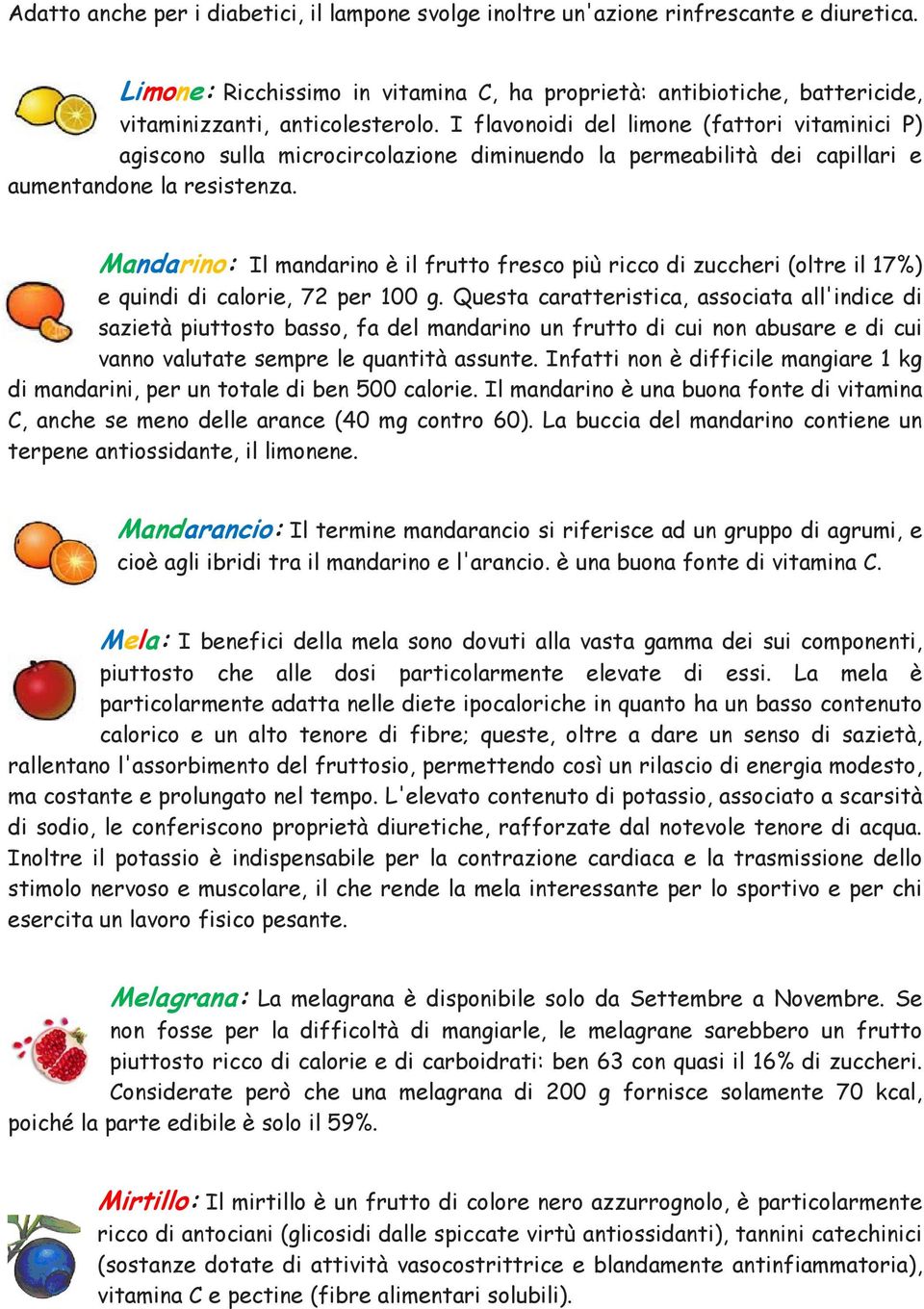 Adatto anche per i diabetici, il lampone svolge inoltre un'azione rinfrescante e diuretica.

Limone: Ricchissimo in vitamina C, ha proprietà: antibiotiche, battericide, vitaminizzanti, anticolesterolo. I flavonoidi del limone (fattori vitaminici P) agiscono sulla microcircolazione diminuendo la permeabilità dei capillari e aumentandone la resistenza.

Mandarino: Il mandarino è il frutto fresco più ricco di zuccheri (oltre il 17%) e quindi di calorie, 72 per 100 g. Questa caratteristica, associata all'indice di sazietà piuttosto basso, fa del mandarino un frutto di cui non abusare e di cui vanno valutate sempre le quantità assunte. Infatti non è difficile mangiare 1 kg di mandarini, per un totale di ben 500 calorie. Il mandarino è una buona fonte di vitamina C, anche se meno delle arance (40 mg contro 60). La buccia del mandarino contiene un terpene antiossidante, il limonene.

Mandarancio: Il termine mandarancio si riferisce ad un gruppo di agrumi, e cioè agli ibridi tra il mandarino e l'arancio. è una buona fonte di vitamina C.

Mela: I benefici della mela sono dovuti alla vasta gamma dei sui componenti, piuttosto che alle dosi particolarmente elevate di essi. La mela è particolarmente adatta nelle diete ipocaloriche in quanto ha un basso contenuto calorico e un alto tenore di fibre; queste, oltre a dare un senso di sazietà, rallentano l'assorbimento del fruttosio, permettendo così un rilascio di energia modesto, ma costante e prolungato nel tempo. L'elevato contenuto di potassio, associato a scarsità di sodio, le conferiscono proprietà diuretiche, rafforzate dal notevole tenore di acqua. Inoltre il potassio è indispensabile per la contrazione cardiaca e la trasmissione dello stimolo nervoso e muscolare, il che rende la mela interessante per lo sportivo e per chi esercita un lavoro fisico pesante.

Melagrana: La melagrana è disponibile solo da Settembre a Novembre. Se non fosse per la difficoltà di mangiarle, le melagrane sarebbero un frutto piuttosto ricco di calorie e di carboidrati: ben 63 con quasi il 16% di zuccheri. Considerate però che una melagrana di 200 g fornisce solamente 70 kcal, poiché la parte edibile è solo il 59%.

Mirtillo: Il mirtillo è un frutto di colore nero azzurrognolo, è particolarmente ricco di antociani (glicosidi dalle spiccate virtù antiossidanti), tannini catechinici (sostanze dotate di attività vasocostrittrice e blandamente antinfiammatoria), vitamina C e pectine (fibre alimentari solubili).